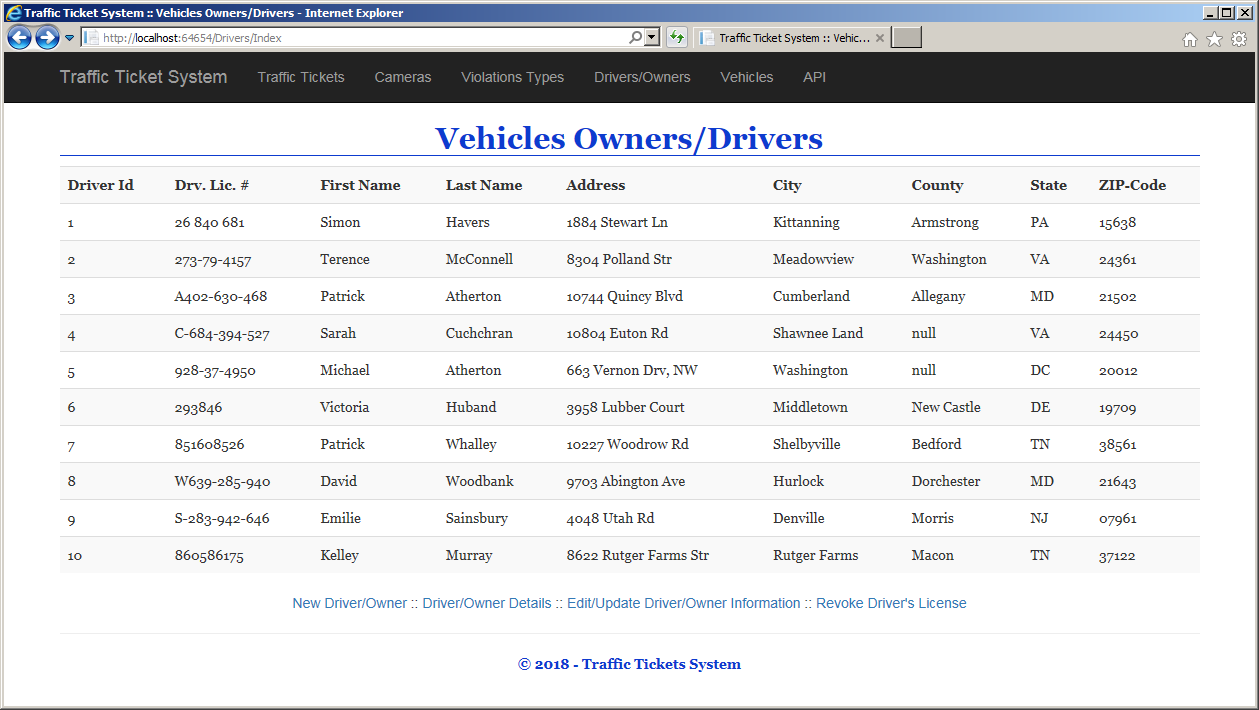 Traffic Ticket System :: Vehicles Owners/Drivers - Internet Explorer

http://localhost:64654/Drivers/Index

Traffic Ticket System :: Vehic...

Traffic Ticket System Traffic Tickets Cameras Violations Types Drivers/Owners Vehicles API

Vehicles Owners/Drivers

| Driver Id | Drv. Lic. # | First Name | Last Name | Address | City | County | State | ZIP-Code |
|---|---|---|---|---|---|---|---|---|
| 1 | 26 840 681 | Simon | Havers | 1884 Stewart Ln | Kittanning | Armstrong | PA | 15638 |
| 2 | 273-79-4157 | Terence | McConnell | 8304 Polland Str | Meadowview | Washington | VA | 24361 |
| 3 | A402-630-468 | Patrick | Atherton | 10744 Quincy Blvd | Cumberland | Allegany | MD | 21502 |
| 4 | C-684-394-527 | Sarah | Cuchchran | 10804 Euton Rd | Shawnee Land | null | VA | 24450 |
| 5 | 928-37-4950 | Michael | Atherton | 663 Vernon Drv, NW | Washington | null | DC | 20012 |
| 6 | 293846 | Victoria | Huband | 3958 Lubber Court | Middletown | New Castle | DE | 19709 |
| 7 | 851608526 | Patrick | Whalley | 10227 Woodrow Rd | Shelbyville | Bedford | TN | 38561 |
| 8 | W639-285-940 | David | Woodbank | 9703 Abington Ave | Hurlock | Dorchester | MD | 21643 |
| 9 | S-283-942-646 | Emilie | Sainsbury | 4048 Utah Rd | Denville | Morris | NJ | 07961 |
| 10 | 860586175 | Kelley | Murray | 8622 Rutger Farms Str | Rutger Farms | Macon | TN | 37122 |

New Driver/Owner :: Driver/Owner Details :: Edit/Update Driver/Owner Information :: Revoke Driver's License

© 2018 - Traffic Tickets System